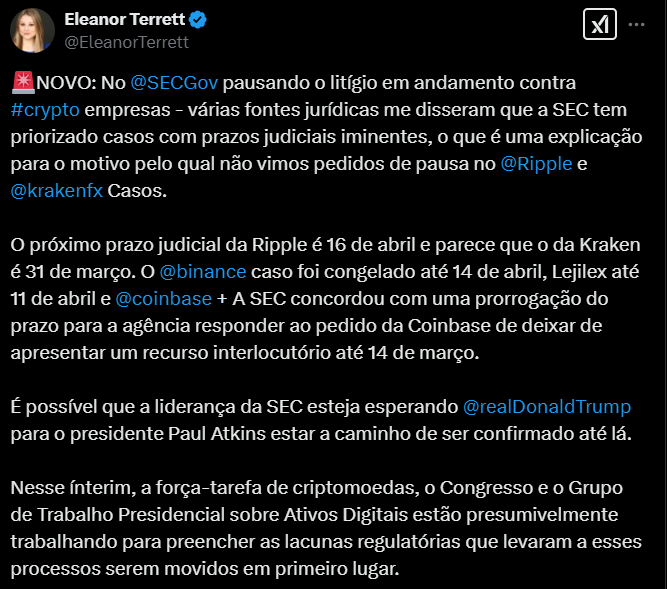 Eleanor Terrett
@EleanorTerrett

🚨NOVO: No @SECGov pausando o litígio em andamento contra #crypto empresas - várias fontes jurídicas me disseram que a SEC tem priorizado casos com prazos judiciais iminentes, o que é uma explicação para o motivo pelo qual não vimos pedidos de pausa no @Ripple e @krakenfx Casos.

O próximo prazo judicial da Ripple é 16 de abril e parece que o da Kraken é 31 de março. O @binance caso foi congelado até 14 de abril, Lejilex até 11 de abril e @coinbase + A SEC concordou com uma prorrogação do prazo para a agência responder ao pedido da Coinbase de deixar de apresentar um recurso interlocutório até 14 de março.

É possível que a liderança da SEC esteja esperando @realDonaldTrump para o presidente Paul Atkins estar a caminho de ser confirmado até lá.

Nesse ínterim, a força-tarefa de criptomoedas, o Congresso e o Grupo de Trabalho Presidencial sobre Ativos Digitais estão presumivelmente trabalhando para preencher as lacunas regulatórias que levaram a esses processos serem movidos em primeiro lugar.